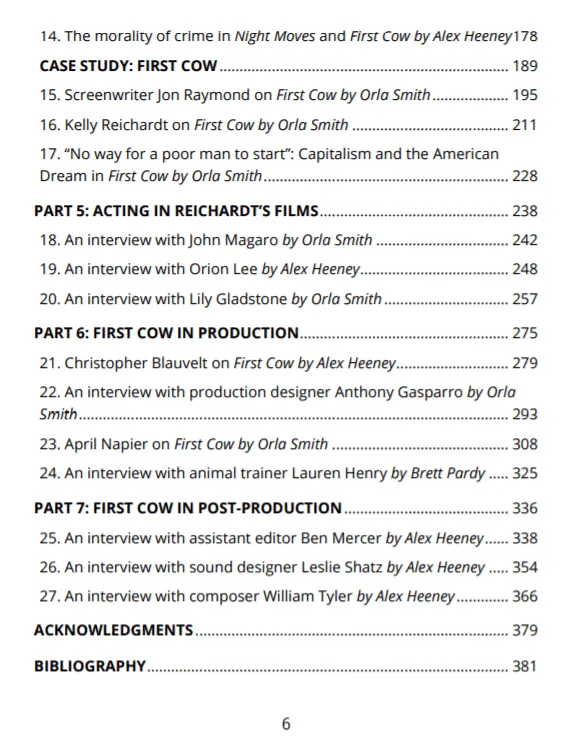 14. The morality of crime in Night Moves and First Cow by Alex Heeney 178

CASE STUDY: FIRST COW 189

15. Screenwriter Jon Raymond on First Cow by Orla Smith 195

16. Kelly Reichardt on First Cow by Orla Smith 211

17. "No way for a poor man to start": Capitalism and the American Dream in First Cow by Orla Smith 228

PART 5: ACTING IN REICHARDT'S FILMS 238

18. An interview with John Magaro by Orla Smith 242

19. An interview with Orion Lee by Alex Heeney 248

20. An interview with Lily Gladstone by Orla Smith 257

PART 6: FIRST COW IN PRODUCTION 275

21. Christopher Blauvelt on First Cow by Alex Heeney 279

22. An interview with production designer Anthony Gasparro by Orla Smith 293

23. April Napier on First Cow by Orla Smith 308

24. An interview with animal trainer Lauren Henry by Brett Pardy 325

PART 7: FIRST COW IN POST-PRODUCTION 336

25. An interview with assistant editor Ben Mercer by Alex Heeney 338

26. An interview with sound designer Leslie Shatz by Alex Heeney 354

27. An interview with composer William Tyler by Alex Heeney 366

ACKNOWLEDGMENTS 379

BIBLIOGRAPHY 381

6